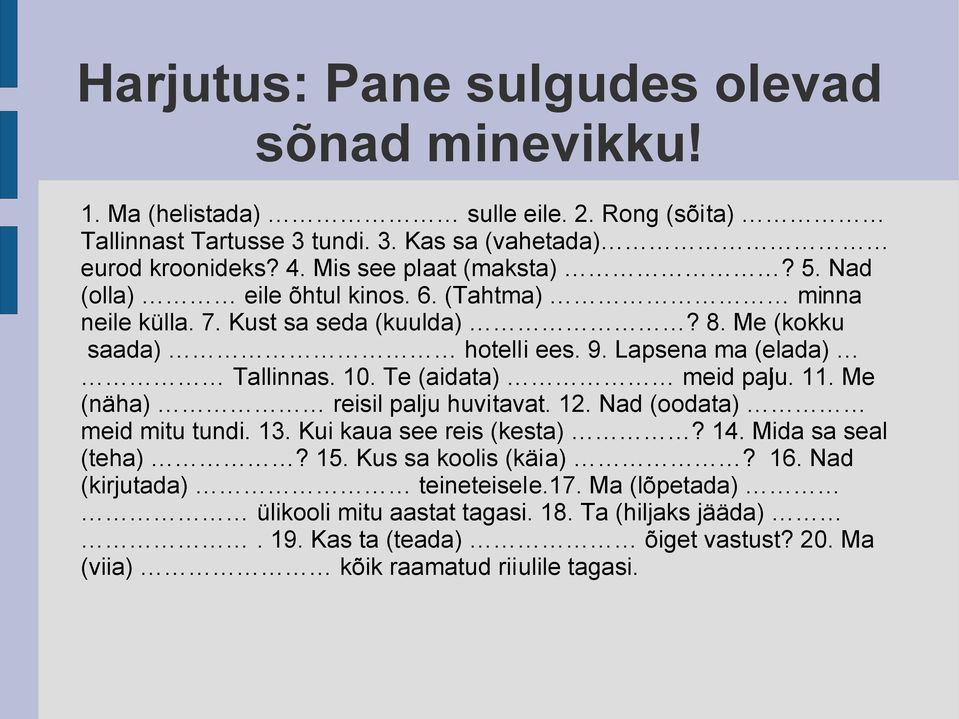 Harjutus: Pane sulgudes olevad sõnad minevikku!

1. Ma (helistada) …………………… sulle eile. 2. Rong (sõita) ……………… Tallinnast Tartusse 3 tundi. 3. Kas sa (vahetada)……………………………… eurod kroonideks? 4. Mis see plaat (maksta) ………………………? 5. Nad (olla) ………… eile õhtul kinos. 6. (Tahtma) ………………………… minna neile külla. 7. Kust sa seda (kuulda) ………………………? 8. Me (kokku saada) ……………………………… hotelli ees. 9. Lapsena ma (elada) … ……………… Tallinnas. 10. Te (aidata) ………………… meid palju. 11. Me (näha) ………………… reisil palju huvitavat. 12. Nad (oodata) …………… meid mitu tundi. 13. Kui kaua see reis (kesta) ……………? 14. Mida sa seal (teha) ………………? 15. Kus sa koolis (käia) …………………? 16. Nad (kirjutada) ……………………… teineteisele.17. Ma (lõpetada) ………… ………………… ülikooli mitu aastat tagasi. 18. Ta (hiljaks jääda) ……… ………………… . 19. Kas ta (teada) ………………… õiget vastust? 20. Ma (viia) …………………… kõik raamatud riiulile tagasi.